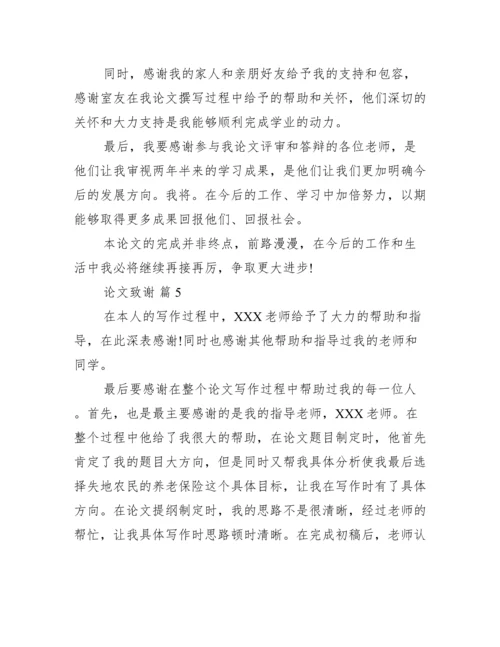 同时，感谢我的家人和亲朋好友给予我的支持和包容，感谢室友在我论文撰写过程中给予的帮助和关怀，他们深切的关怀和大力支持是我能够顺利完成学业的动力。

最后，我要感谢参与我论文评审和答辩的各位老师，是他们让我审视两年半来的学习成果，是他们让我们更加明确今后的发展方向。我将。在今后的工作、学习中加倍努力，以期能够取得更多成果回报他们、回报社会。

本论文的完成并非终点，前路漫漫，在今后的工作和生活中我必将继续再接再厉，争取更大进步!

论文致谢 篇 5

在本人的写作过程中，XXX 老师给予了大力的帮助和指导，在此深表感谢!同时也感谢其他帮助和指导过我的老师和同学。

最后要感谢在整个论文写作过程中帮助过我的每一位人。首先，也是最主要感谢的是我的指导老师，XXX 老师。在整个过程中他给了我很大的帮助，在论文题目制定时，他首先肯定了我的题目大方向，但是同时又帮我具体分析使我最后选择失地农民的养老保险这个具体目标，让我在写作时有了具体方向。在论文提纲制定时，我的思路不是很清晰，经过老师的帮忙，让我具体写作时思路顿时清晰。在完成初稿后，老师认